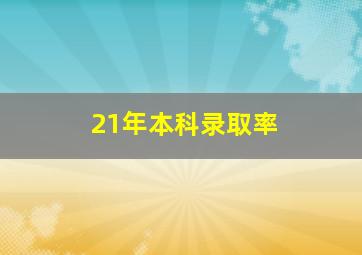 21年本科录取率